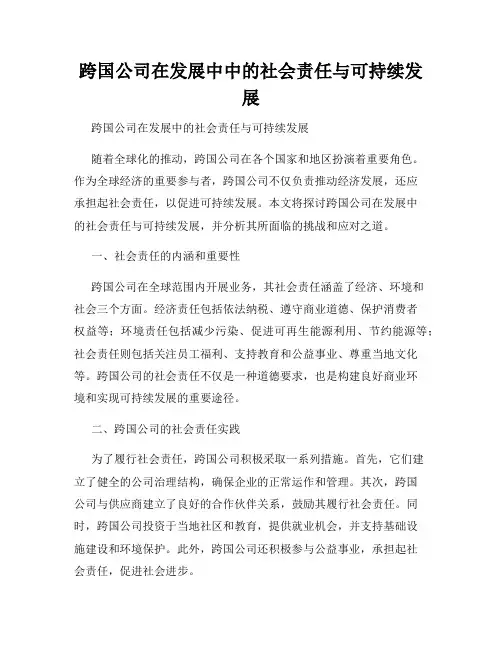 跨国公司在发展中中的社会责任与可持续发展

跨国公司在发展中的社会责任与可持续发展

随着全球化的推动，跨国公司在各个国家和地区扮演着重要角色。作为全球经济的重要参与者，跨国公司不仅负责推动经济发展，还应承担起社会责任，以促进可持续发展。本文将探讨跨国公司在发展中的社会责任与可持续发展，并分析其所面临的挑战和应对之道。

一、社会责任的内涵和重要性

跨国公司在全球范围内开展业务，其社会责任涵盖了经济、环境和社会三个方面。经济责任包括依法纳税、遵守商业道德、保护消费者权益等；环境责任包括减少污染、促进可再生能源利用、节约能源等；社会责任则包括关注员工福利、支持教育和公益事业、尊重当地文化等。跨国公司的社会责任不仅是一种道德要求，也是构建良好商业环境和实现可持续发展的重要途径。

二、跨国公司的社会责任实践

为了履行社会责任，跨国公司积极采取一系列措施。首先，它们建立了健全的公司治理结构，确保企业的正常运作和管理。其次，跨国公司与供应商建立了良好的合作伙伴关系，鼓励其履行社会责任。同时，跨国公司投资于当地社区和教育，提供就业机会，并支持基础设施建设和环境保护。此外，跨国公司还积极参与公益事业，承担起社会责任，促进社会进步。